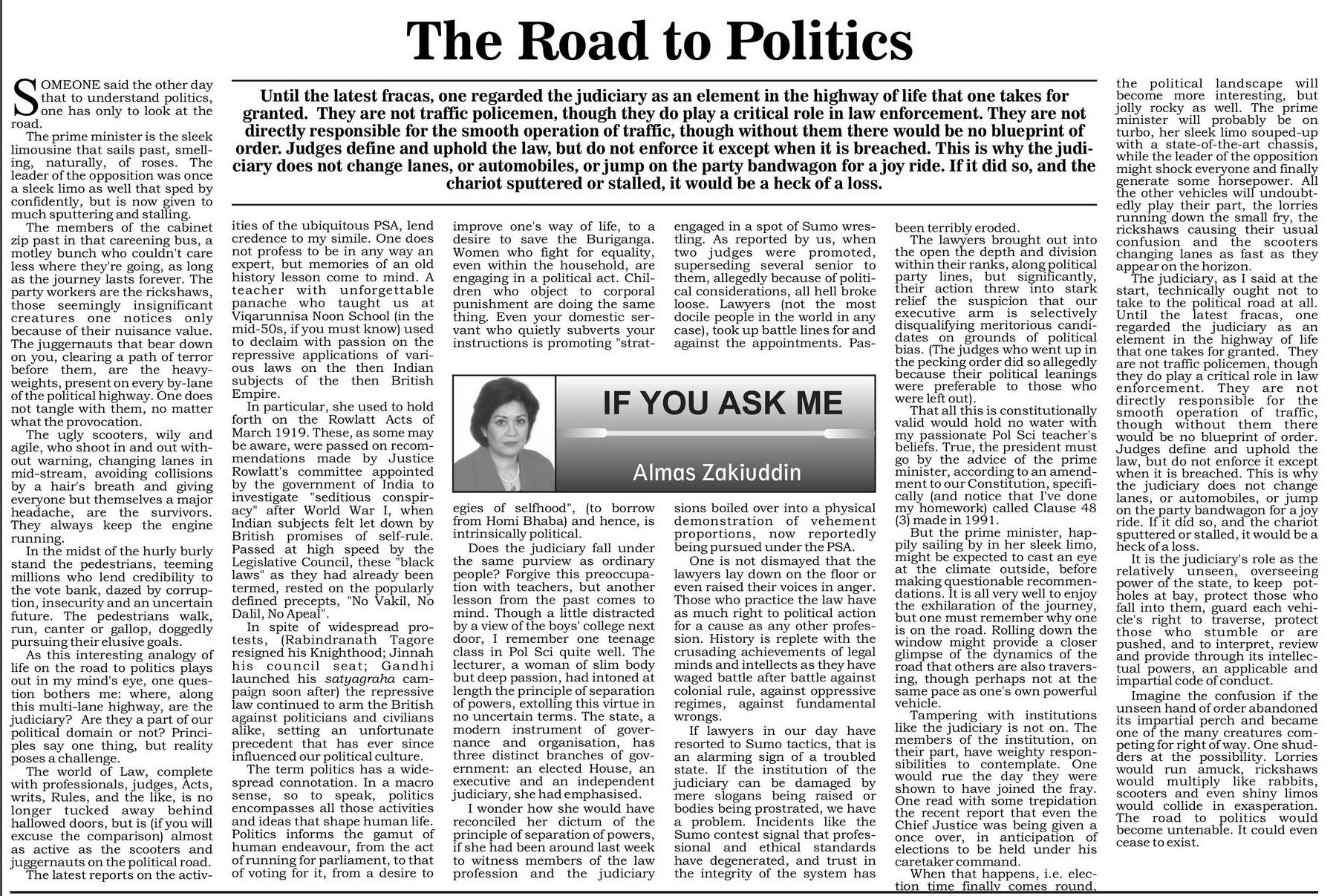 The Road to Politics

Until the latest fracas, one regarded the judiciary as an element in the highway of life that one takes for granted. They are not traffic policemen, though they do play a critical role in law enforcement. They are not directly responsible for the smooth operation of traffic, though without them there would be no blueprint of order. Judges define and uphold the law, but do not enforce it except when it is breached. This is why the judiciary does not change lanes, or automobiles, or jump on the party bandwagon for a joy ride. If it did so, and the chariot sputtered or stalled, it would be a heck of a loss.

SOMEONE said the other day that to understand politics, one has only to look at the road.

The prime minister is the sleek limousine that sails past, smelling, naturally, of roses. The leader of the opposition was once a sleek limo as well that sped by confidently, but is now given to much sputtering and stalling.

The members of the cabinet zip past in that careening bus, a motley bunch who couldn't care less where they're going, as long as the journey lasts forever. The party workers are the rickshaws, those seemingly insignificant creatures one notices only because of their nuisance value. The juggernauts that bear down on you, clearing a path of terror before them, are the heavyweights, present on every by-lane of the political highway. One does not tangle with them, no matter what the provocation.

The ugly scooters, wily and agile, who shoot in and out without warning, changing lanes in mid-stream, avoiding collisions by a hair's breath and giving everyone but themselves a major headache, are the survivors. They always keep the engine running.

In the midst of the hurly burly stand the pedestrians, teeming millions who lend credibility to the vote bank, dazed by corruption, insecurity and an uncertain future. The pedestrians walk, run, canter or gallop, doggedly pursuing their elusive goals.

As this interesting analogy of life on the road to politics plays out in my mind's eye, one question bothers me: where, along this multi-lane highway, are the judiciary? Are they a part of our political domain or not? Principles say one thing, but reality poses a challenge.

The world of Law, complete with professionals, judges, Acts, writs, Rules, and the like, is no longer tucked away behind hallowed doors, but is (if you will excuse the comparison) almost as active as the scooters and juggernauts on the political road.

The latest reports on the activities of the ubiquitous PSA, lend credence to my simile. One does not profess to be in any way an expert, but memories of an old history lesson come to mind. A teacher with unforgettable panache who taught us at Viqarunnisa Noon School (in the mid-50s, if you must know) used to declaim with passion on the repressive applications of various laws on the then Indian subjects of the then British Empire.

In particular, she used to hold forth on the Rowlatt Acts of March 1919. These, as some may be aware, were passed on recommendations made by Justice Rowlatt's committee appointed by the government of India to investigate "seditious conspiracy" after World War I, when Indian subjects felt let down by British promises of self-rule. Passed at high speed by the Legislative Council, these "black laws" as they had already been termed, rested on the popularly defined precepts, "No Vakil, No Dalil, No Apeal".

In spite of widespread protests, (Rabindranath Tagore resigned his Knighthood; Jinnah his council seat; Gandhi launched his satyagraha campaign soon after) the repressive law continued to arm the British against politicians and civilians alike, setting an unfortunate precedent that has ever since influenced our political culture.

The term politics has a widespread connotation. In a macro sense, so to speak, politics encompasses all those activities and ideas that shape human life. Politics informs the gamut of human endeavour, from the act of running for parliament, to that of voting for it, from a desire to improve one's way of life, to a desire to save the Buriganga. Women who fight for equality, even within the household, are engaging in a political act. Children who object to corporal punishment are doing the same thing. Even your domestic servant who quietly subverts your instructions is promoting "strategies of selfhood", (to borrow from Homi Bhaba) and hence, is intrinsically political.

Does the judiciary fall under the same purview as ordinary people? Forgive this preoccupation with teachers, but another lesson from the past comes to mind. Though a little distracted by a view of the boys' college next door, I remember one teenage class in Pol Sci quite well. The lecturer, a woman of slim body but deep passion, had intoned at length the principle of separation of powers, extolling this virtue in no uncertain terms. The state, a modern instrument of governance and organisation, has three distinct branches of government: an elected House, an executive and an independent judiciary, she had emphasised.

I wonder how she would have reconciled her dictum of the principle of separation of powers, if she had been around last week to witness members of the law profession and the judiciary engaged in a spot of Sumo wrestling. As reported by us, when two judges were promoted, superseding several senior to them, allegedly because of political considerations, all hell broke loose. Lawyers (not the most docile people in the world in any case), took up battle lines for and against the appointments. Passions boiled over into a physical demonstration of vehement proportions, now reportedly being pursued under the PSA.

IF YOU ASK ME

Almas Zakiuddin

One is not dismayed that the lawyers lay down on the floor or even raised their voices in anger. Those who practice the law have as much right to political action for a cause as any other profession. History is replete with the crusading achievements of legal minds and intellects as they have waged battle after battle against colonial rule, against oppressive regimes, against fundamental wrongs.

If lawyers in our day have resorted to Sumo tactics, that is an alarming sign of a troubled state. If the institution of the judiciary can be damaged by mere slogans being raised or bodies being prostrated, we have a problem. Incidents like the Sumo contest signal that professional and ethical standards have degenerated, and trust in the integrity of the system has been terribly eroded.

The lawyers brought out into the open the depth and division within their ranks, along political party lines, but significantly, their action threw into stark relief the suspicion that our executive arm is selectively disqualifying meritorious candidates on grounds of political bias. (The judges who went up in the pecking order did so allegedly because their political leanings were preferable to those who were left out).

That all this is constitutionally valid would hold no water with my passionate Pol Sci teacher's beliefs. True, the president must go by the advice of the prime minister, according to an amendment to our Constitution, specifically (and notice that I've done my homework) called Clause 48 (3) made in 1991.

But the prime minister, happily sailing by in her sleek limo, might be expected to cast an eye at the climate outside, before making questionable recommendations. It is all very well to enjoy the exhilaration of the journey, but one must remember why one is on the road. Rolling down the window might provide a closer glimpse of the dynamics of the road that others are also traversing, though perhaps not at the same pace as one's own powerful vehicle.

Tampering with institutions like the judiciary is not on. The members of the institution, on their part, have weighty responsibilities to contemplate. One would rue the day they were shown to have joined the fray. One read with some trepidation the recent report that even the Chief Justice was being given a once over, in anticipation of elections to be held under his caretaker command.

When that happens, i.e. election time finally comes round, the political landscape will become more interesting, but jolly rocky as well. The prime minister will probably be on turbo, her sleek limo souped-up with a state-of-the-art chassis, while the leader of the opposition might shock everyone and finally generate some horsepower. All the other vehicles will undoubtedly play their part, the lorries running down the small fry, the rickshaws causing their usual confusion and the scooters changing lanes as fast as they appear on the horizon.

The judiciary, as I said at the start, technically ought not to take to the political road at all. Until the latest fracas, one regarded the judiciary as an element in the highway of life that one takes for granted. They are not traffic policemen, though they do play a critical role in law enforcement. They are not directly responsible for the smooth operation of traffic, though without them there would be no blueprint of order. Judges define and uphold the law, but do not enforce it except when it is breached. This is why the judiciary does not change lanes, or automobiles, or jump on the party bandwagon for a joy ride. If it did so, and the chariot sputtered or stalled, it would be a heck of a loss.

It is the judiciary's role as the relatively unseen, overseeing power of the state, to keep potholes at bay, protect those who fall into them, guard each vehicle's right to traverse, protect those who stumble or are pushed, and to interpret, review and provide through its intellectual powers, an applicable and impartial code of conduct.

Imagine the confusion if the unseen hand of order abandoned its impartial perch and became one of the many creatures competing for right of way. One shudders at the possibility. Lorries would run amuck, rickshaws would multiply like rabbits, scooters and even shiny limos would collide in exasperation. The road to politics would become untenable. It could even cease to exist.